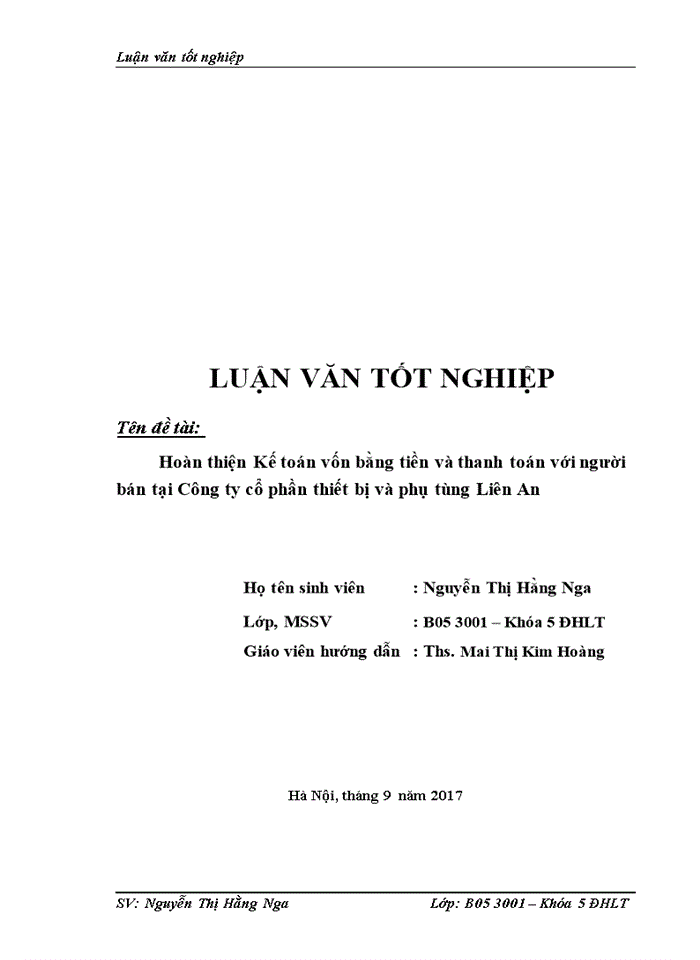 Luận văn tốt nghiệp

LUẬN VĂN TỐT NGHIỆP

Tên đề tài:

Hoàn thiện Kế toán vốn bằng tiền và thanh toán với người bán tại Công ty cổ phần thiết bị và phụ tùng Liên An

Họ tên sinh viên : Nguyễn Thị Hằng Nga

Lớp, MSSV : B05 3001 – Khóa 5 ĐHLT

Giáo viên hướng dẫn : Ths. Mai Thị Kim Hoàng

Hà Nội, tháng 9 năm 2017

SV: Nguyễn Thị Hằng Nga

Lớp: B05 3001 – Khóa 5 ĐHLT